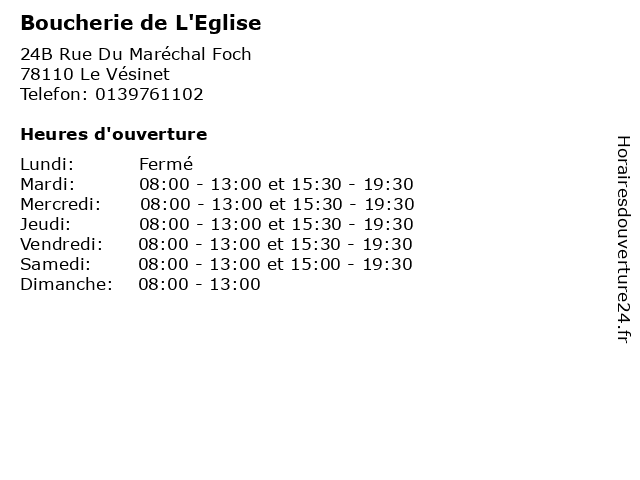 Boucherie de L'Eglise

24B Rue Du Maréchal Foch
78110 Le Vésinet
Telefon: 0139761102

Heures d'ouverture

Lundi: Fermé
Mardi: 08:00 - 13:00 et 15:30 - 19:30
Mercredi: 08:00 - 13:00 et 15:30 - 19:30
Jeudi: 08:00 - 13:00 et 15:30 - 19:30
Vendredi: 08:00 - 13:00 et 15:30 - 19:30
Samedi: 08:00 - 13:00 et 15:00 - 19:30
Dimanche: 08:00 - 13:00

Horairesdouverture24.fr